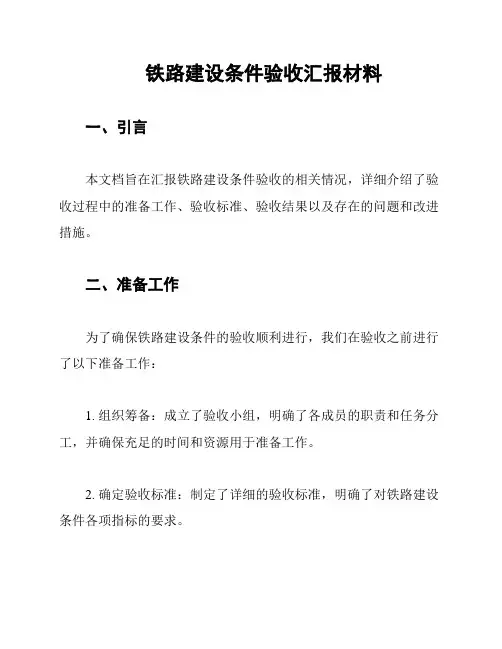 铁路建设条件验收汇报材料

一、引言

本文档旨在汇报铁路建设条件验收的相关情况，详细介绍了验收过程中的准备工作、验收标准、验收结果以及存在的问题和改进措施。

二、准备工作

为了确保铁路建设条件的验收顺利进行，我们在验收之前进行了以下准备工作：

1. 组织筹备：成立了验收小组，明确了各成员的职责和任务分工，并确保充足的时间和资源用于准备工作。

2. 确定验收标准：制定了详细的验收标准，明确了对铁路建设条件各项指标的要求。